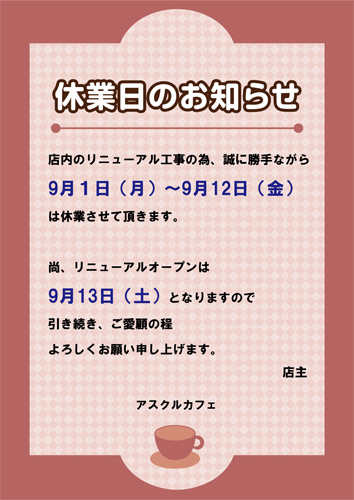 休業日のお知らせ

店内のリニューアル工事の為、誠に勝手ながら
9月１日（月）～9月12日（金）
は休業させて頂きます。

尚、リニューアルオープンは
9月13日（土）となりますので
引き続き、ご愛顧の程
よろしくお願い申し上げます。

店主

アスクルカフェ